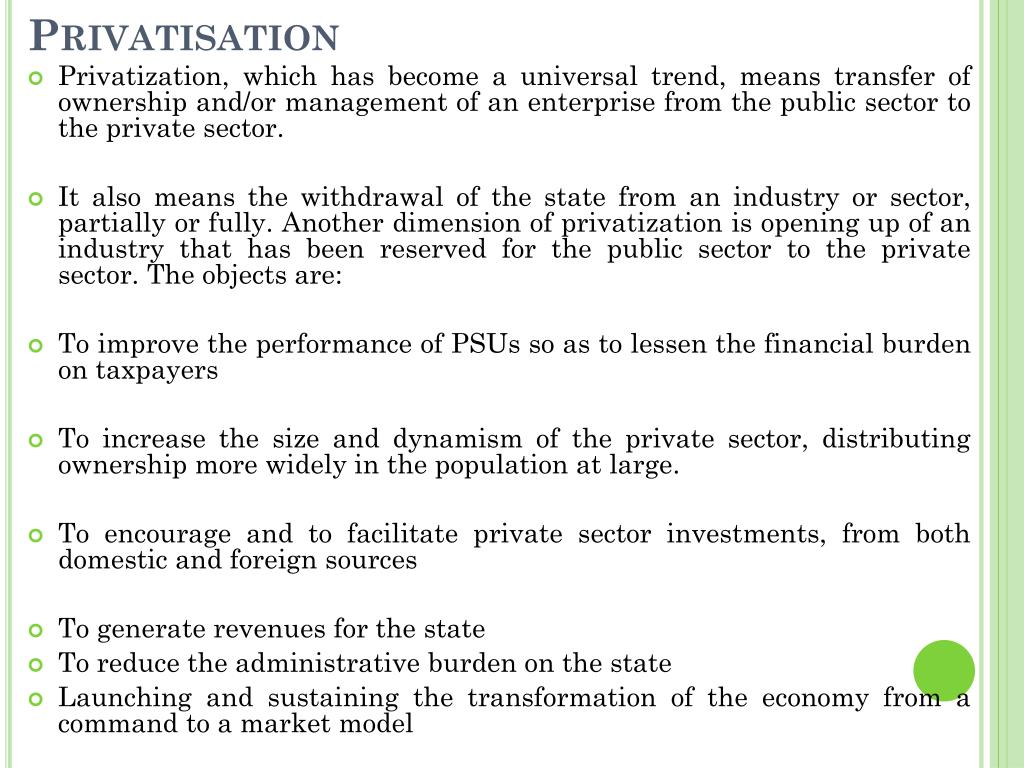 PRIVATISATION

Privatization, which has become a universal trend, means transfer of ownership and/or management of an enterprise from the public sector to the private sector.

It also means the withdrawal of the state from an industry or sector, partially or fully. Another dimension of privatization is opening up of an industry that has been reserved for the public sector to the private sector. The objects are:

To improve the performance of PSUs so as to lessen the financial burden on taxpayers

To increase the size and dynamism of the private sector, distributing ownership more widely in the population at large.

To encourage and to facilitate private sector investments, from both domestic and foreign sources

To generate revenues for the state

To reduce the administrative burden on the state

Launching and sustaining the transformation of the economy from a command to a market model